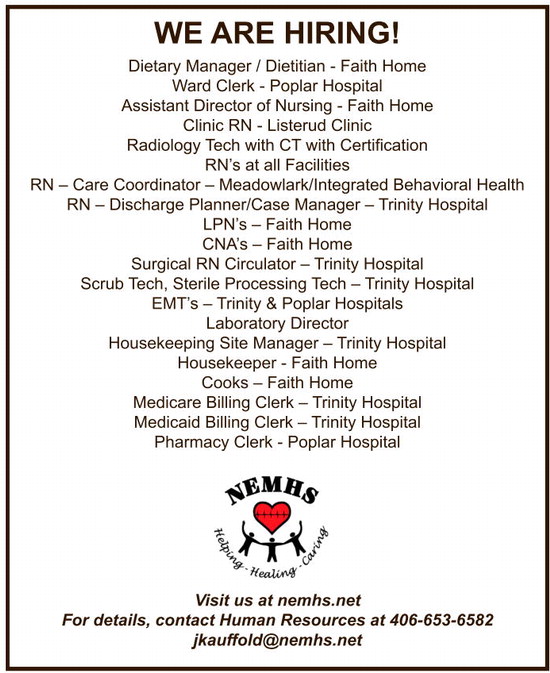 WE ARE HIRING!

Dietary Manager / Dietitian - Faith Home
Ward Clerk - Poplar Hospital
Assistant Director of Nursing - Faith Home
Clinic RN - Listerud Clinic
Radiology Tech with CT with Certification
RN's at all Facilities
RN – Care Coordinator – Meadowlark/Integrated Behavioral Health
RN – Discharge Planner/Case Manager – Trinity Hospital
LPN's – Faith Home
CNA's – Faith Home
Surgical RN Circulator – Trinity Hospital
Scrub Tech, Sterile Processing Tech – Trinity Hospital
EMT's – Trinity & Poplar Hospitals
Laboratory Director
Housekeeping Site Manager – Trinity Hospital
Housekeeper - Faith Home
Cooks – Faith Home
Medicare Billing Clerk – Trinity Hospital
Medicaid Billing Clerk – Trinity Hospital
Pharmacy Clerk - Poplar Hospital

NEMHS
Helping - Healing - Caring

Visit us at nemhs.net
For details, contact Human Resources at 406-653-6582
jkauffold@nemhs.net